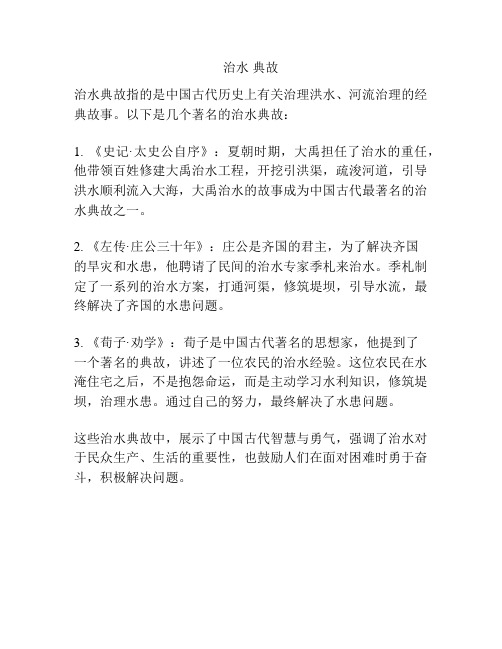 治水 典故

治水典故指的是中国古代历史上有关治理洪水、河流治理的经典故事。以下是几个著名的治水典故：

1. 《史记·太史公自序》：夏朝时期，大禹担任了治水的重任，他带领百姓修建大禹治水工程，开挖引洪渠，疏浚河道，引导洪水顺利流入大海，大禹治水的故事成为中国古代最著名的治水典故之一。

2. 《左传·庄公三十年》：庄公是齐国的君主，为了解决齐国的旱灾和水患，他聘请了民间的治水专家季札来治水。季札制定了一系列的治水方案，打通河渠，修筑堤坝，引导水流，最终解决了齐国的水患问题。

3. 《荀子·劝学》：荀子是中国古代著名的思想家，他提到了一个著名的典故，讲述了一位农民的治水经验。这位农民在水淹住宅之后，不是抱怨命运，而是主动学习水利知识，修筑堤坝，治理水患。通过自己的努力，最终解决了水患问题。

这些治水典故中，展示了中国古代智慧与勇气，强调了治水对于民众生产、生活的重要性，也鼓励人们在面对困难时勇于奋斗，积极解决问题。